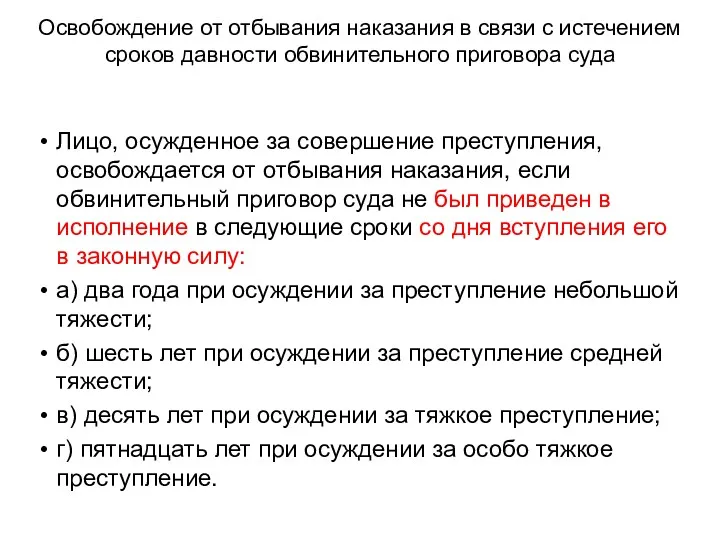 Освобождение от отбывания наказания в связи с истечением сроков давности обвинительного приговора суда

• Лицо, осужденное за совершение преступления, освобождается от отбывания наказания, если обвинительный приговор суда не был приведен в исполнение в следующие сроки со дня вступления его в законную силу:
• а) два года при осуждении за преступление небольшой тяжести;
• б) шесть лет при осуждении за преступление средней тяжести;
• в) десять лет при осуждении за тяжкое преступление;
• г) пятнадцать лет при осуждении за особо тяжкое преступление.